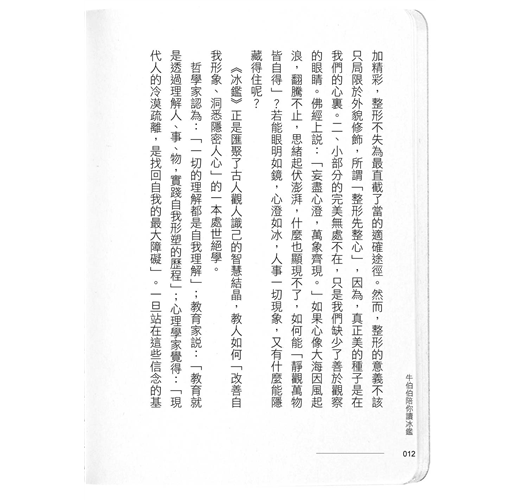 牛伯伯陪你讀冰鑑

加精彩，整形不失為最直截了當的適確途徑。然而，整形的意義不該只局限於外貌修飾，所謂「整形先整心」，因為，真正美的種子是在我們的心裏。二、小部分的完美無處不在，只是我們缺少了善於觀察的眼睛。佛經上說：「妄盡心澄，萬象齊現。」如果心像大海因風起浪，翻騰不止，思緒起伏澎湃，什麼也顯現不了，如何能「靜觀萬物皆自得」？若能眼明如鏡，心澄如冰，人事一切現象，又有什麼能隱藏得住呢？

《冰鑑》正是匯聚了古人觀人識己的智慧結晶，教人如何「改善自我形象、洞悉隱密人心」的一本處世絕學。

哲學家認為：「一切的理解都是自我理解」；教育家說：「教育就是透過理解人、事、物，實踐自我形塑的歷程」；心理學家覺得：「現代人的冷漠疏離，是找回自我的最大障礙」。一旦站在這些信念的基

012